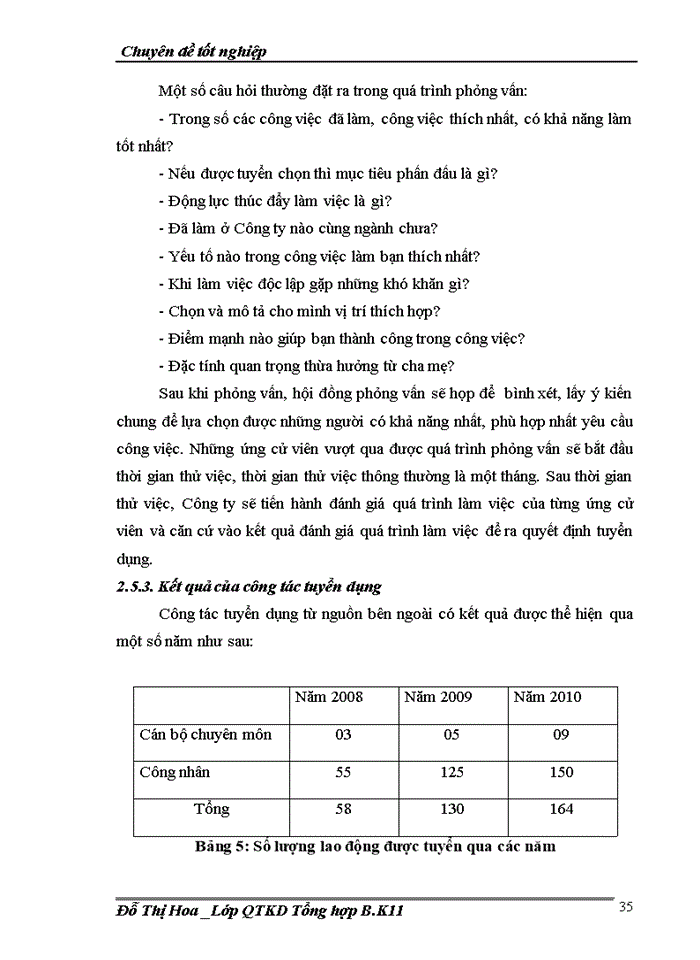 Chuyên đề tốt nghiệp

Một số câu hỏi thường đặt ra trong quá trình phỏng vấn:

- Trong số các công việc đã làm, công việc thích nhất, có khả năng làm tốt nhất?

- Nếu được tuyển chọn thì mục tiêu phấn đấu là gì?

- Động lực thúc đẩy làm việc là gì?

- Đã làm ở Công ty nào cùng ngành chưa?

- Yếu tố nào trong công việc làm bạn thích nhất?

- Khi làm việc độc lập gặp những khó khăn gì?

- Chọn và mô tả cho mình vị trí thích hợp?

- Điểm mạnh nào giúp bạn thành công trong công việc?

- Đặc tính quan trọng thừa hưởng từ cha mẹ?

Sau khi phỏng vấn, hội đồng phỏng vấn sẽ họp để bình xét, lấy ý kiến chung để lựa chọn được những người có khả năng nhất, phù hợp nhất yêu cầu công việc. Những ứng cử viên vượt qua được quá trình phỏng vấn sẽ bắt đầu thời gian thử việc, thời gian thử việc thông thường là một tháng. Sau thời gian thử việc, Công ty sẽ tiến hành đánh giá quá trình làm việc của từng ứng cử viên và căn cứ vào kết quả đánh giá quá trình làm việc để ra quyết định tuyển dụng.

2.5.3. Kết quả của công tác tuyển dụng

Công tác tuyển dụng từ nguồn bên ngoài có kết quả được thể hiện qua một số năm như sau:

| | Năm 2008 | Năm 2009 | Năm 2010 |
|---|---|---|---|
| Cán bộ chuyên môn | 03 | 05 | 09 |
| Công nhân | 55 | 125 | 150 |
| Tổng | 58 | 130 | 164 |

Bảng 5: Số lượng lao động được tuyển qua các năm

Đỗ Thị Hoa _Lớp QTKD Tổng hợp B.K11

35